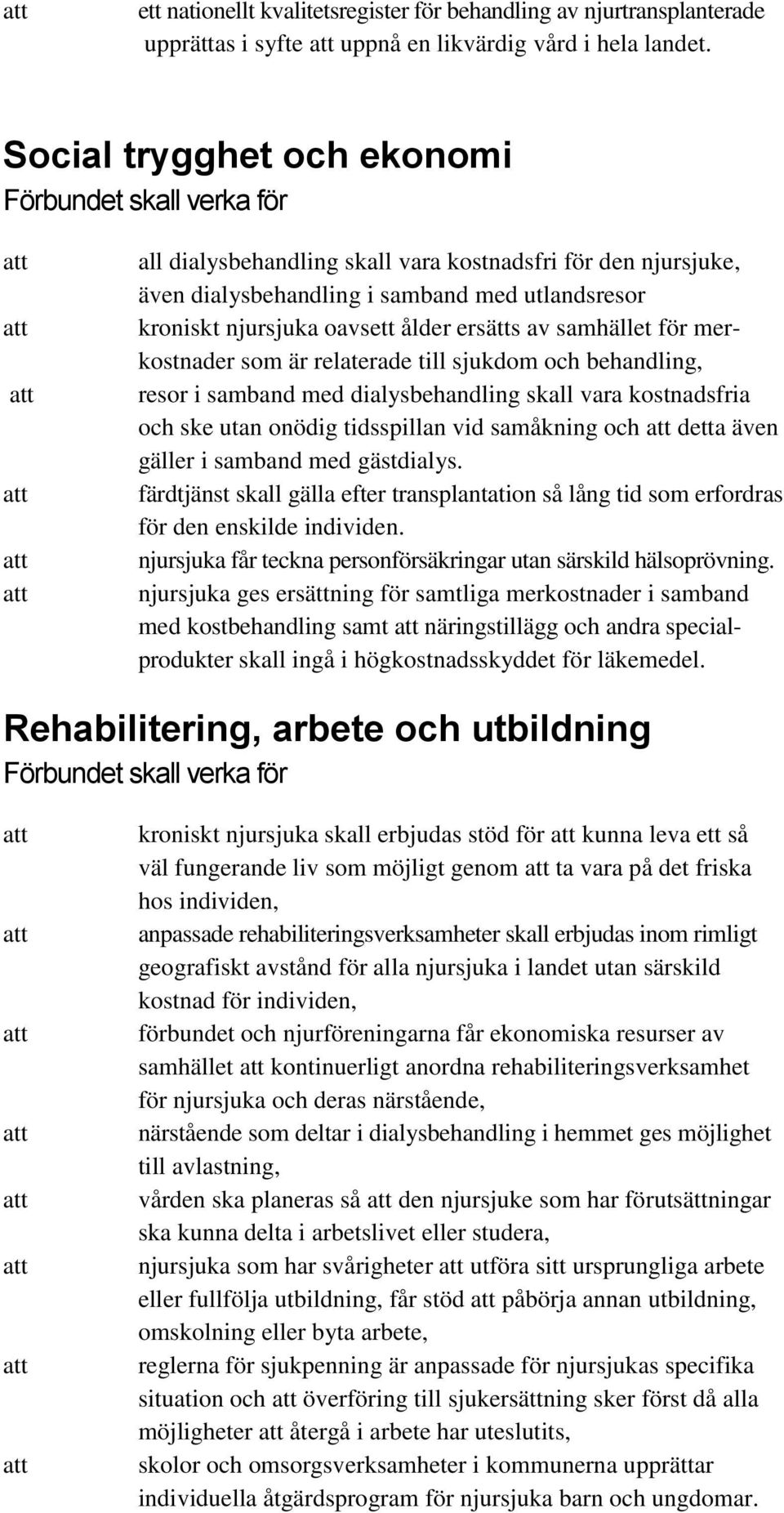 att ett nationellt kvalitetsregister för behandling av njurtransplanterade upprättas i syfte att uppnå en likvärdig vård i hela landet.

Social trygghet och ekonomi
Förbundet skall verka för

att all dialysbehandling skall vara kostnadsfri för den njursjuke, även dialysbehandling i samband med utlandsresor
att kroniskt njursjuka oavsett ålder ersätts av samhället för merkostnader som är relaterade till sjukdom och behandling,
att resor i samband med dialysbehandling skall vara kostnadsfria och ske utan onödig tidsspillan vid samåkning och att detta även gäller i samband med gästdialys.
att färdtjänst skall gälla efter transplantation så lång tid som erfordras för den enskilde individen.
att njursjuka får teckna personförsäkringar utan särskild hälsoprövning.
att njursjuka ges ersättning för samtliga merkostnader i samband med kostbehandling samt att näringstillägg och andra specialprodukter skall ingå i högkostnadsskyddet för läkemedel.

Rehabilitering, arbete och utbildning
Förbundet skall verka för

att kroniskt njursjuka skall erbjudas stöd för att kunna leva ett så väl fungerande liv som möjligt genom att ta vara på det friska hos individen,
att anpassade rehabiliteringsverksamheter skall erbjudas inom rimligt geografiskt avstånd för alla njursjuka i landet utan särskild kostnad för individen,
att förbundet och njurföreningarna får ekonomiska resurser av samhället att kontinuerligt anordna rehabiliteringsverksamhet för njursjuka och deras närstående,
att närstående som deltar i dialysbehandling i hemmet ges möjlighet till avlastning,
att vården ska planeras så att den njursjuke som har förutsättningar ska kunna delta i arbetslivet eller studera,
att njursjuka som har svårigheter att utföra sitt ursprungliga arbete eller fullfölja utbildning, får stöd att påbörja annan utbildning, omskolning eller byta arbete,
att reglerna för sjukpenning är anpassade för njursjukas specifika situation och att överföring till sjukersättning sker först då alla möjligheter att återgå i arbete har uteslutits,
att skolor och omsorgsverksamheter i kommunerna upprättar individuella åtgärdsprogram för njursjuka barn och ungdomar.